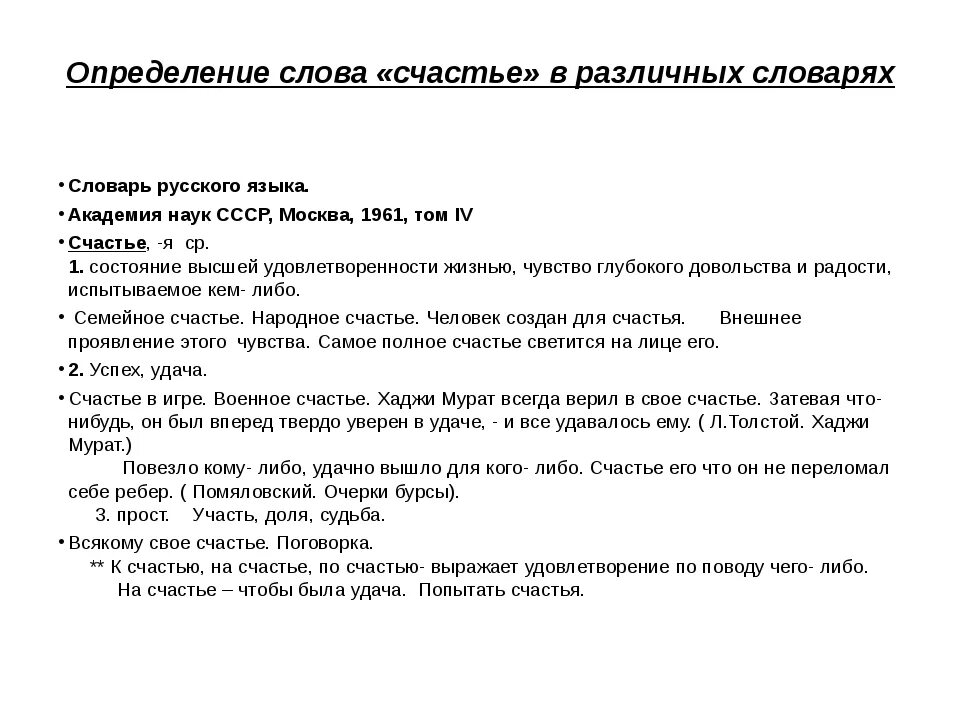 Определение слова «счастье» в различных словарях

• Словарь русского языка.

• Академия наук СССР, Москва, 1961, том IV

• Счастье, -я ср.
1. состояние высшей удовлетворенности жизнью, чувство глубокого довольства и радости, испытываемое кем- либо.

• Семейное счастье. Народное счастье. Человек создан для счастья. Внешнее проявление этого чувства. Самое полное счастье светится на лице его.

• 2. Успех, удача.

• Счастье в игре. Военное счастье. Хаджи Мурат всегда верил в свое счастье. Затевая что-нибудь, он был вперед твердо уверен в удаче, - и все удавалось ему. ( Л.Толстой. Хаджи Мурат.)
Повезло кому- либо, удачно вышло для кого- либо. Счастье его что он не переломал себе ребер. ( Помяловский. Очерки бурсы).
3. прост. Участь, доля, судьба.

• Всякому свое счастье. Поговорка.
** К счастью, на счастье, по счастью- выражает удовлетворение по поводу чего- либо.
На счастье – чтобы была удача. Попытать счастья.